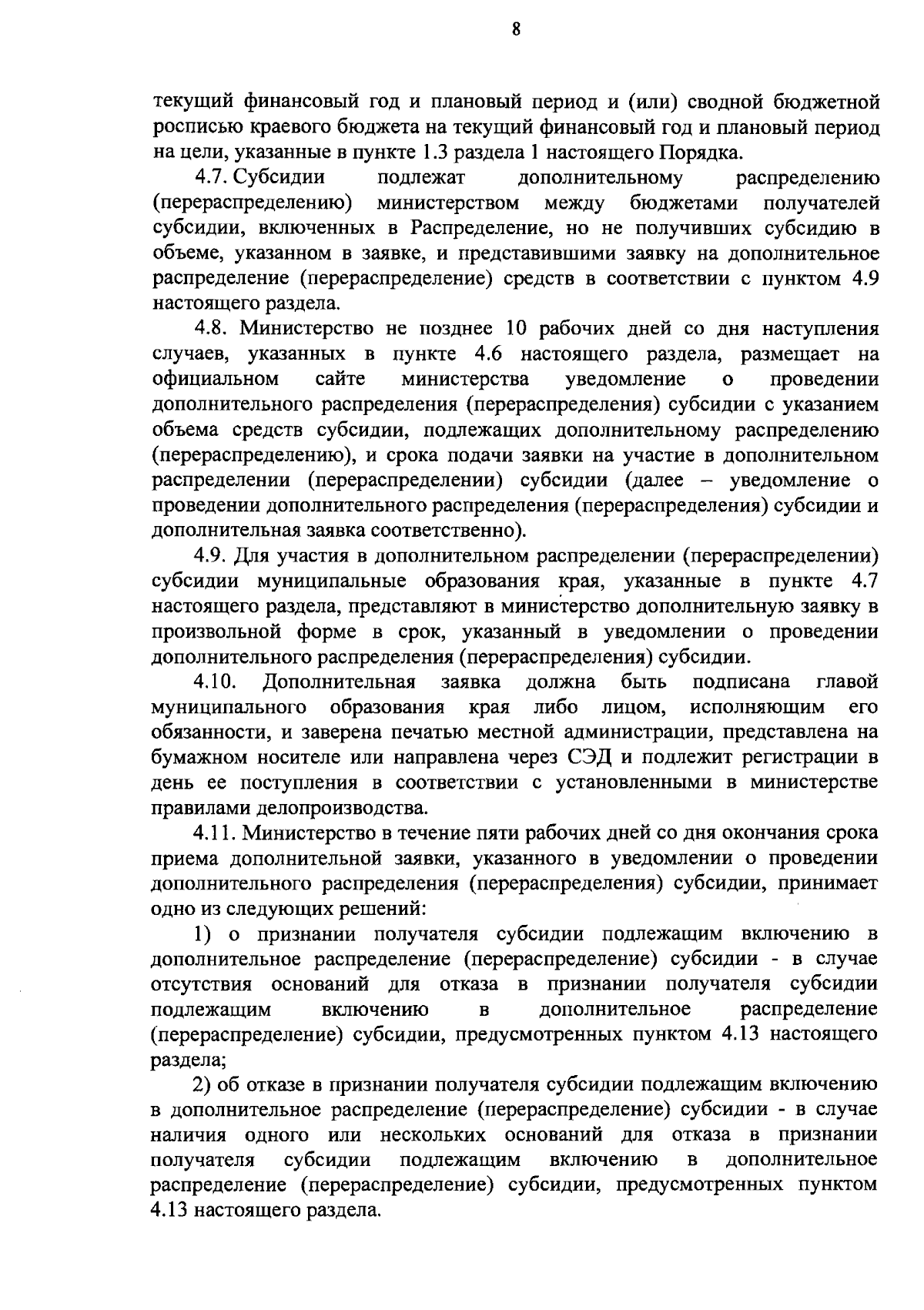 8

текущий финансовый год и плановый период и (или) сводной бюджетной росписью краевого бюджета на текущий финансовый год и плановый период на цели, указанные в пункте 1.3 раздела 1 настоящего Порядка.

4.7. Субсидии подлежат дополнительному распределению (перераспределению) министерством между бюджетами получателей субсидии, включенных в Распределение, но не получивших субсидию в объеме, указанном в заявке, и представившими заявку на дополнительное распределение (перераспределение) средств в соответствии с пунктом 4.9 настоящего раздела.

4.8. Министерство не позднее 10 рабочих дней со дня наступления случаев, указанных в пункте 4.6 настоящего раздела, размещает на официальном сайте министерства уведомление о проведении дополнительного распределения (перераспределения) субсидии с указанием объема средств субсидии, подлежащих дополнительному распределению (перераспределению), и срока подачи заявки на участие в дополнительном распределении (перераспределении) субсидии (далее – уведомление о проведении дополнительного распределения (перераспределения) субсидии и дополнительная заявка соответственно).

4.9. Для участия в дополнительном распределении (перераспределении) субсидии муниципальные образования края, указанные в пункте 4.7 настоящего раздела, представляют в министерство дополнительную заявку в произвольной форме в срок, указанный в уведомлении о проведении дополнительного распределения (перераспределения) субсидии.

4.10. Дополнительная заявка должна быть подписана главой муниципального образования края либо лицом, исполняющим его обязанности, и заверена печатью местной администрации, представлена на бумажном носителе или направлена через СЭД и подлежит регистрации в день ее поступления в соответствии с установленными в министерстве правилами делопроизводства.

4.11. Министерство в течение пяти рабочих дней со дня окончания срока приема дополнительной заявки, указанного в уведомлении о проведении дополнительного распределения (перераспределения) субсидии, принимает одно из следующих решений:

1) о признании получателя субсидии подлежащим включению в дополнительное распределение (перераспределение) субсидии - в случае отсутствия оснований для отказа в признании получателя субсидии подлежащим включению в дополнительное распределение (перераспределение) субсидии, предусмотренных пунктом 4.13 настоящего раздела;

2) об отказе в признании получателя субсидии подлежащим включению в дополнительное распределение (перераспределение) субсидии - в случае наличия одного или нескольких оснований для отказа в признании получателя субсидии подлежащим включению в дополнительное распределение (перераспределение) субсидии, предусмотренных пунктом 4.13 настоящего раздела.